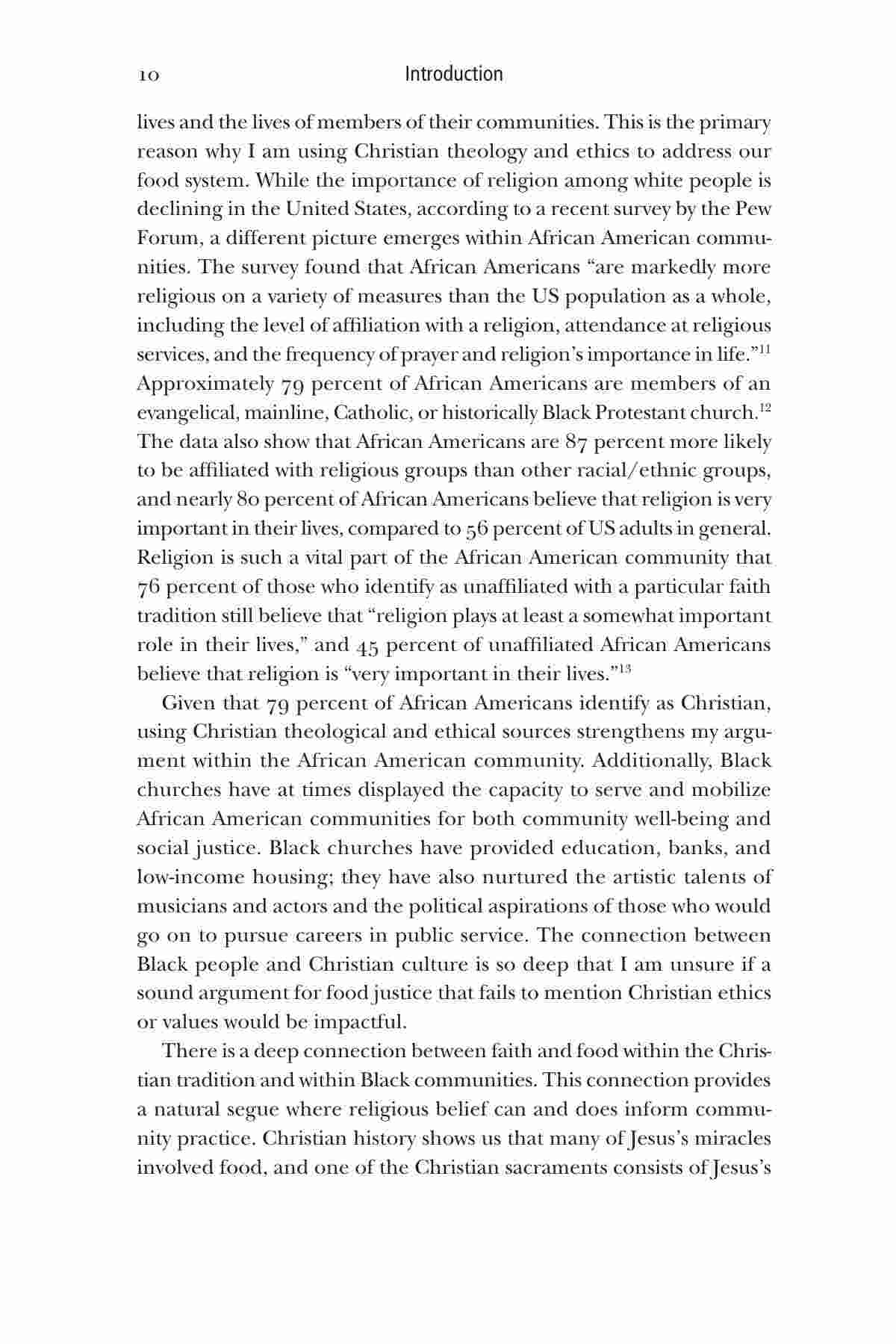 10 Introduction

lives and the lives of members of their communities. This is the primary reason why I am using Christian theology and ethics to address our food system. While the importance of religion among white people is declining in the United States, according to a recent survey by the Pew Forum, a different picture emerges within African American communities. The survey found that African Americans "are markedly more religious on a variety of measures than the US population as a whole, including the level of affiliation with a religion, attendance at religious services, and the frequency of prayer and religion's importance in life."$^{11}$ Approximately 79 percent of African Americans are members of an evangelical, mainline, Catholic, or historically Black Protestant church.$^{12}$ The data also show that African Americans are 87 percent more likely to be affiliated with religious groups than other racial/ethnic groups, and nearly 80 percent of African Americans believe that religion is very important in their lives, compared to 56 percent of US adults in general. Religion is such a vital part of the African American community that 76 percent of those who identify as unaffiliated with a particular faith tradition still believe that "religion plays at least a somewhat important role in their lives," and 45 percent of unaffiliated African Americans believe that religion is "very important in their lives."$^{13}$

Given that 79 percent of African Americans identify as Christian, using Christian theological and ethical sources strengthens my argument within the African American community. Additionally, Black churches have at times displayed the capacity to serve and mobilize African American communities for both community well-being and social justice. Black churches have provided education, banks, and low-income housing; they have also nurtured the artistic talents of musicians and actors and the political aspirations of those who would go on to pursue careers in public service. The connection between Black people and Christian culture is so deep that I am unsure if a sound argument for food justice that fails to mention Christian ethics or values would be impactful.

There is a deep connection between faith and food within the Christian tradition and within Black communities. This connection provides a natural segue where religious belief can and does inform community practice. Christian history shows us that many of Jesus's miracles involved food, and one of the Christian sacraments consists of Jesus's